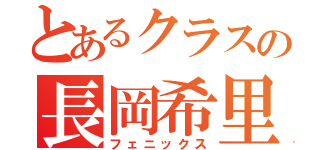 とあるクラスの
長岡希里
フェニックス